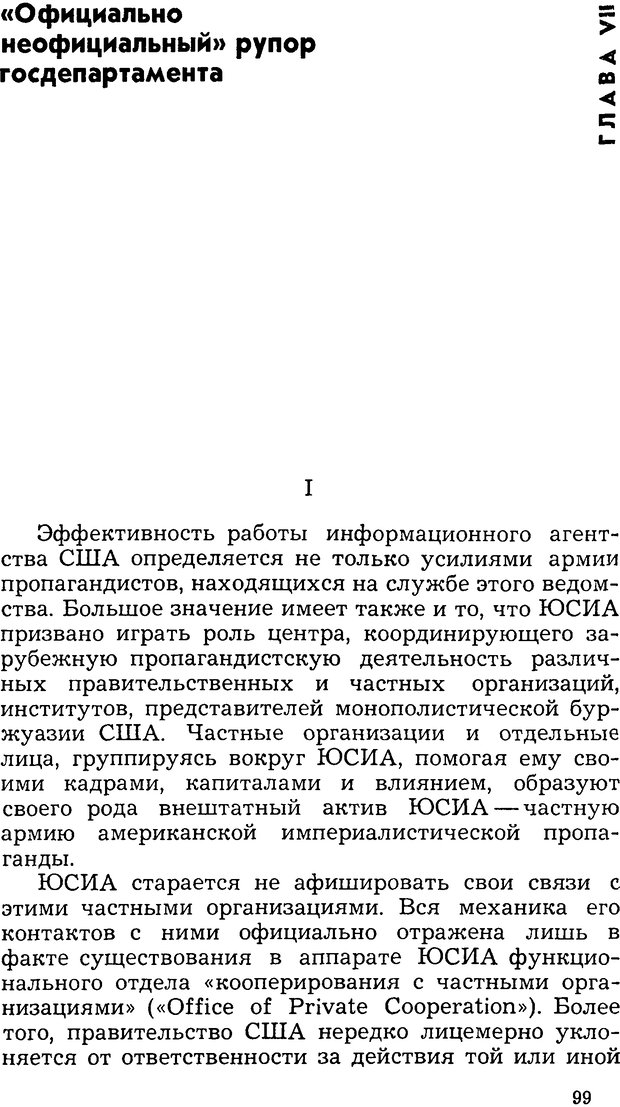 «Официально неофициальный» рупор госдепартамента

ГЛАВА VII

I

Эффективность работы информационного агентства США определяется не только усилиями армии пропагандистов, находящихся на службе этого ведомства. Большое значение имеет также и то, что ЮСИА призвано играть роль центра, координирующего зарубежную пропагандистскую деятельность различных правительственных и частных организаций, институтов, представителей монополистической буржуазии США. Частные организации и отдельные лица, группируясь вокруг ЮСИА, помогая ему своими кадрами, капиталами и влиянием, образуют своего рода внештатный актив ЮСИА — частную армию американской империалистической пропаганды.

ЮСИА старается не афишировать свои связи с этими частными организациями. Вся механика его контактов с ними официально отражена лишь в факте существования в аппарате ЮСИА функционального отдела «кооперирования с частными организациями» («Office of Private Cooperation»). Более того, правительство США нередко лицемерно уклоняется от ответственности за действия той или иной

99